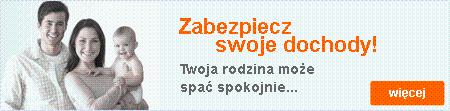 Zabezpiecz swoje dochody!

Twoja rodzina może spać spokojnie...

więcej